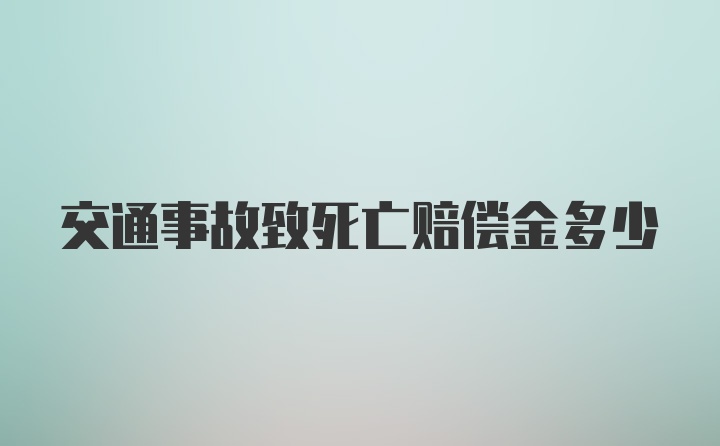 交通事故致死亡赔偿金多少